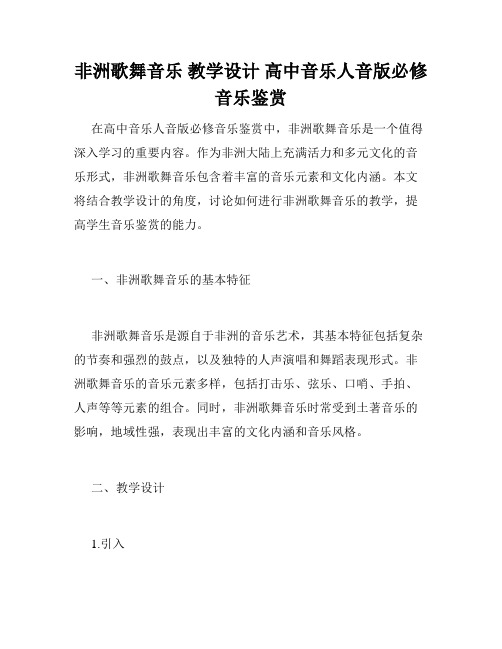 非洲歌舞音乐 教学设计 高中音乐人音版必修音乐鉴赏

在高中音乐人音版必修音乐鉴赏中，非洲歌舞音乐是一个值得深入学习的重要内容。作为非洲大陆上充满活力和多元文化的音乐形式，非洲歌舞音乐包含着丰富的音乐元素和文化内涵。本文将结合教学设计的角度，讨论如何进行非洲歌舞音乐的教学，提高学生音乐鉴赏的能力。

一、非洲歌舞音乐的基本特征

非洲歌舞音乐是源自于非洲的音乐艺术，其基本特征包括复杂的节奏和强烈的鼓点，以及独特的人声演唱和舞蹈表现形式。非洲歌舞音乐的音乐元素多样，包括打击乐、弦乐、口哨、手拍、人声等等元素的组合。同时，非洲歌舞音乐时常受到土著音乐的影响，地域性强，表现出丰富的文化内涵和音乐风格。

二、教学设计

1.引入